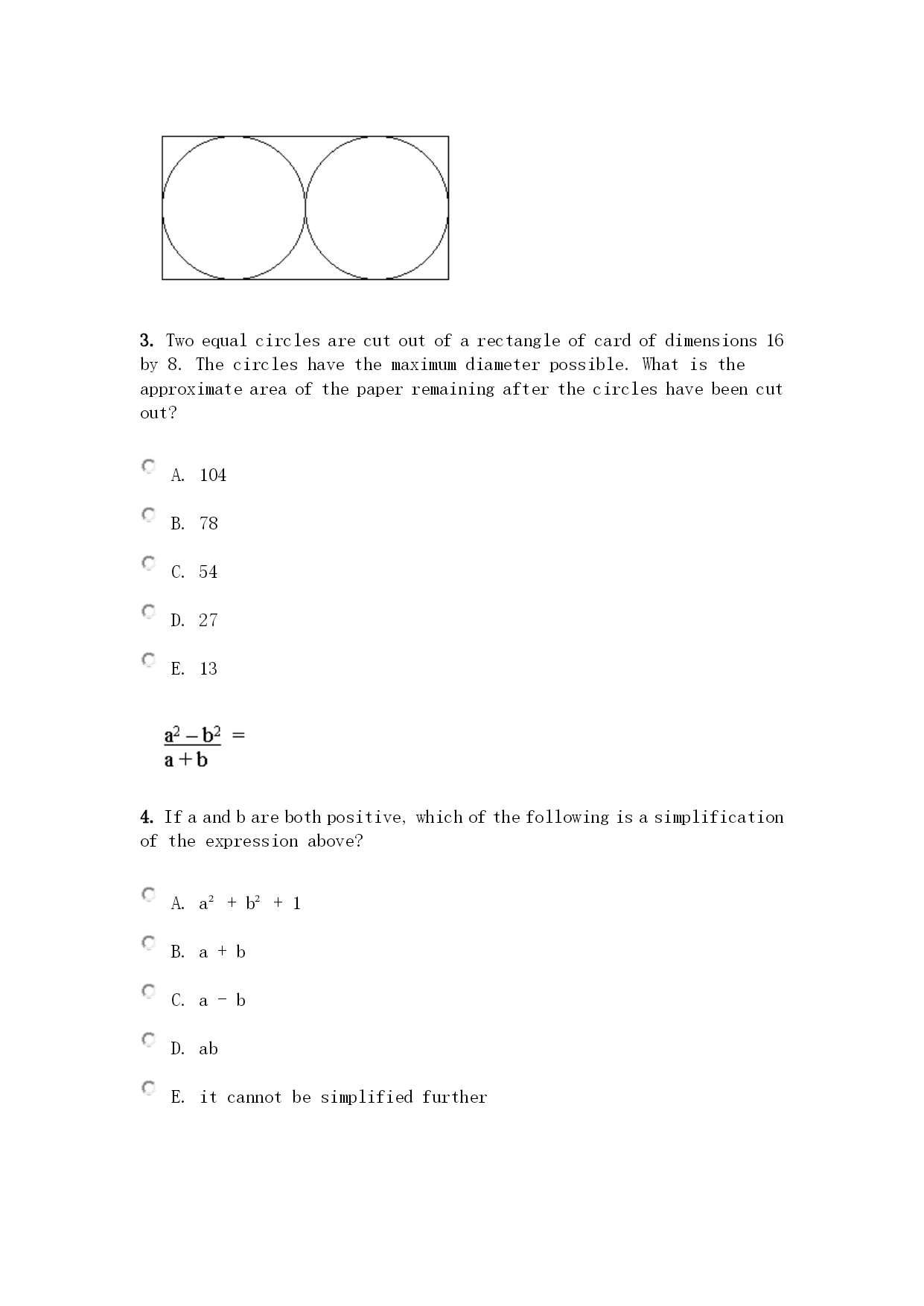 3. Two equal circles are cut out of a rectangle of card of dimensions 16 by 8. The circles have the maximum diameter possible. What is the approximate area of the paper remaining after the circles have been cut out?

A. 104

B. 78

C. 54

D. 27

E. 13

$\frac{a^2 - b^2}{a + b} =$

4. If a and b are both positive, which of the following is a simplification of the expression above?

A. $a^2 + b^2 + 1$

B. a + b

C. a - b

D. ab

E. it cannot be simplified further